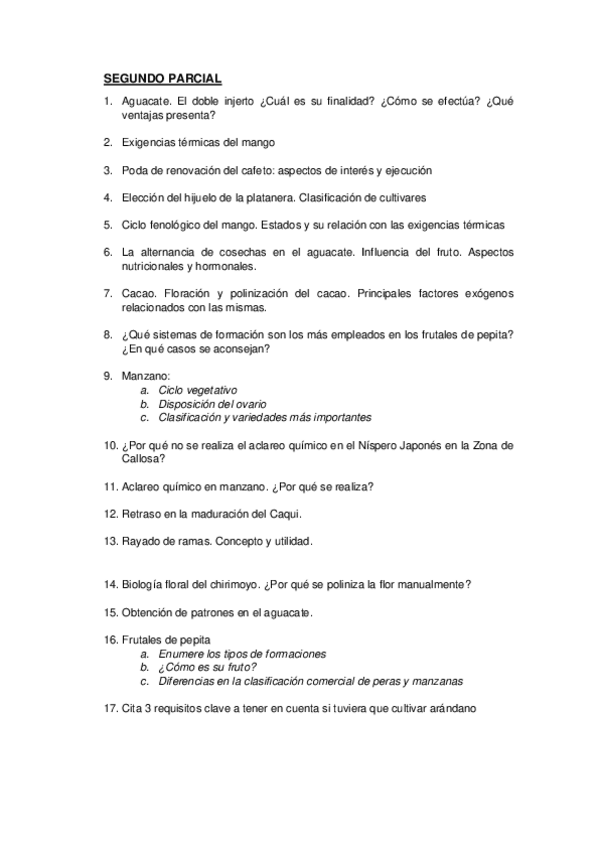 SEGUNDO PARCIAL

1. Aguacate. El doble injerto ¿Cuál es su finalidad? ¿Cómo se efectúa? ¿Qué ventajas presenta?

2. Exigencias térmicas del mango

3. Poda de renovación del cafeto: aspectos de interés y ejecución

4. Elección del hijuelo de la platanera. Clasificación de cultivares

5. Ciclo fenológico del mango. Estados y su relación con las exigencias térmicas

6. La alternancia de cosechas en el aguacate. Influencia del fruto. Aspectos nutricionales y hormonales.

7. Cacao. Floración y polinización del cacao. Principales factores exógenos relacionados con las mismas.

8. ¿Qué sistemas de formación son los más empleados en los frutales de pepita? ¿En qué casos se aconsejan?

9. Manzano:
a. Ciclo vegetativo
b. Disposición del ovario
c. Clasificación y variedades más importantes

10. ¿Por qué no se realiza el aclareo químico en el Níspero Japonés en la Zona de Callosa?

11. Aclareo químico en manzano. ¿Por qué se realiza?

12. Retraso en la maduración del Caqui.

13. Rayado de ramas. Concepto y utilidad.

14. Biología floral del chirimoyo. ¿Por qué se poliniza la flor manualmente?

15. Obtención de patrones en el aguacate.

16. Frutales de pepita
a. Enumere los tipos de formaciones
b. ¿Cómo es su fruto?
c. Diferencias en la clasificación comercial de peras y manzanas

17. Cita 3 requisitos clave a tener en cuenta si tuviera que cultivar arándano